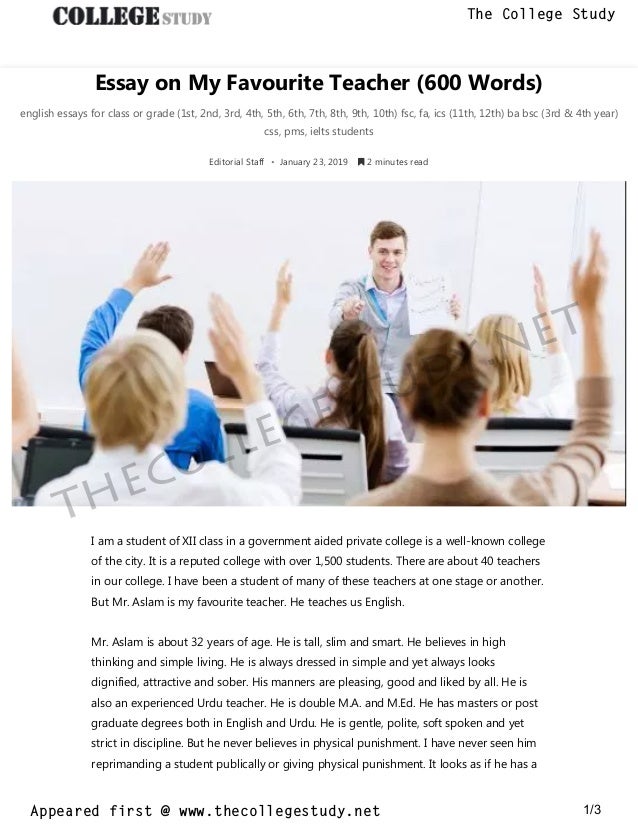 COLLEGE STUDY

The College Study

Essay on My Favourite Teacher (600 Words)

english essays for class or grade (1st, 2nd, 3rd, 4th, 5th, 6th, 7th, 8th, 9th, 10th) fsc, fa, ics (11th, 12th) ba bsc (3rd & 4th year) css, pms, ielts students

Editorial Staff • January 23, 2019 2 minutes read

THECOLLEGESTUDY.NET

I am a student of XII class in a government aided private college is a well-known college of the city. It is a reputed college with over 1,500 students. There are about 40 teachers in our college. I have been a student of many of these teachers at one stage or another. But Mr. Aslam is my favourite teacher. He teaches us English.

Mr. Aslam is about 32 years of age. He is tall, slim and smart. He believes in high thinking and simple living. He is always dressed in simple and yet always looks dignified, attractive and sober. His manners are pleasing, good and liked by all. He is also an experienced Urdu teacher. He is double M.A. and M.Ed. He has masters or post graduate degrees both in English and Urdu. He is gentle, polite, soft spoken and yet strict in discipline. But he never believes in physical punishment. I have never seen him reprimanding a student publically or giving physical punishment. It looks as if he has a

Appeared first @ www.thecollegestudy.net

1/3